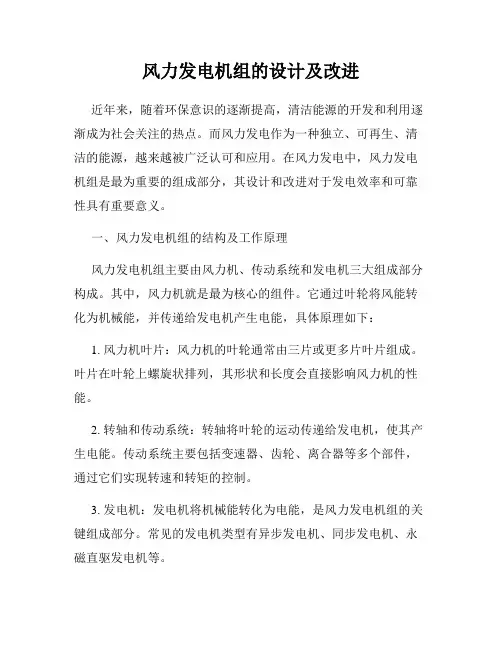 风力发电机组的设计及改进

近年来，随着环保意识的逐渐提高，清洁能源的开发和利用逐渐成为社会关注的热点。而风力发电作为一种独立、可再生、清洁的能源，越来越被广泛认可和应用。在风力发电中，风力发电机组是最为重要的组成部分，其设计和改进对于发电效率和可靠性具有重要意义。

一、风力发电机组的结构及工作原理

风力发电机组主要由风力机、传动系统和发电机三大组成部分构成。其中，风力机就是最为核心的组件。它通过叶轮将风能转化为机械能，并传递给发电机产生电能，具体原理如下：

1. 风力机叶片：风力机的叶轮通常由三片或更多片叶片组成。叶片在叶轮上螺旋状排列，其形状和长度会直接影响风力机的性能。

2. 转轴和传动系统：转轴将叶轮的运动传递给发电机，使其产生电能。传动系统主要包括变速器、齿轮、离合器等多个部件，通过它们实现转速和转矩的控制。

3. 发电机：发电机将机械能转化为电能，是风力发电机组的关键组成部分。常见的发电机类型有异步发电机、同步发电机、永磁直驱发电机等。